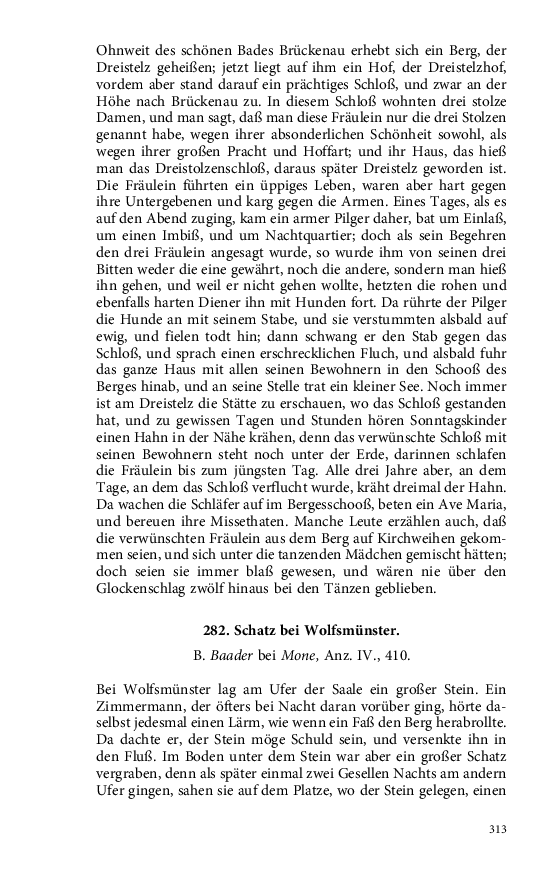 Ohnweit des schönen Bades Brückenau erhebt sich ein Berg, der Dreistelz geheißen; jetzt liegt auf ihm ein Hof, der Dreistelzhof, vordem aber stand darauf ein prächtiges Schloß, und zwar an der Höhe nach Brückenau zu. In diesem Schloß wohnten drei stolze Damen, und man sagt, daß man diese Fräulein nur die drei Stolzen genannt habe, wegen ihrer absonderlichen Schönheit sowohl, als wegen ihrer großen Pracht und Hoffart; und ihr Haus, das hieß man das Dreistolzenschloß, daraus später Dreistelz geworden ist. Die Fräulein führten ein üppiges Leben, waren aber hart gegen ihre Untergebenen und karg gegen die Armen. Eines Tages, als es auf den Abend zuging, kam ein armer Pilger daher, bat um Einlaß, um einen Imbiß, und um Nachtquartier; doch als sein Begehren den drei Fräulein angesagt wurde, so wurde ihm von seinen drei Bitten weder die eine gewährt, noch die andere, sondern man hieß ihn gehen, und weil er nicht gehen wollte, hetzten die rohen und ebenfalls harten Diener ihn mit Hunden fort. Da rührte der Pilger die Hunde an mit seinem Stabe, und sie verstummten alsbald auf ewig, und fielen todt hin; dann schwang er den Stab gegen das Schloß, und sprach einen erschrecklichen Fluch, und alsbald fuhr das ganze Haus mit allen seinen Bewohnern in den Schooß des Berges hinab, und an seine Stelle trat ein kleiner See. Noch immer ist am Dreistelz die Stätte zu erschauen, wo das Schloß gestanden hat, und zu gewissen Tagen und Stunden hören Sonntagskinder einen Hahn in der Nähe krähen, denn das verwünschte Schloß mit seinen Bewohnern steht noch unter der Erde, darinnen schlafen die Fräulein bis zum jüngsten Tag. Alle drei Jahre aber, an dem Tage, an dem das Schloß verflucht wurde, kräht dreimal der Hahn. Da wachen die Schläfer auf im Bergesschooß, beten ein Ave Maria, und bereuen ihre Missethaten. Manche Leute erzählen auch, daß die verwünschten Fräulein aus dem Berg auf Kirchweihen gekommen seien, und sich unter die tanzenden Mädchen gemischt hätten; doch seien sie immer blaß gewesen, und wären nie über den Glockenschlag zwölf hinaus bei den Tänzen geblieben.

282. Schatz bei Wolfsmünster.

B. Baader bei Mone, Anz. IV., 410.

Bei Wolfsmünster lag am Ufer der Saale ein großer Stein. Ein Zimmermann, der öfters bei Nacht daran vorüber ging, hörte daselbst jedesmal einen Lärm, wie wenn ein Faß den Berg herabrollte. Da dachte er, der Stein möge Schuld sein, und versenkte ihn in den Fluß. Im Boden unter dem Stein war aber ein großer Schatz vergraben, denn als später einmal zwei Gesellen Nachts am andern Ufer gingen, sahen sie auf dem Platze, wo der Stein gelegen, einen

313